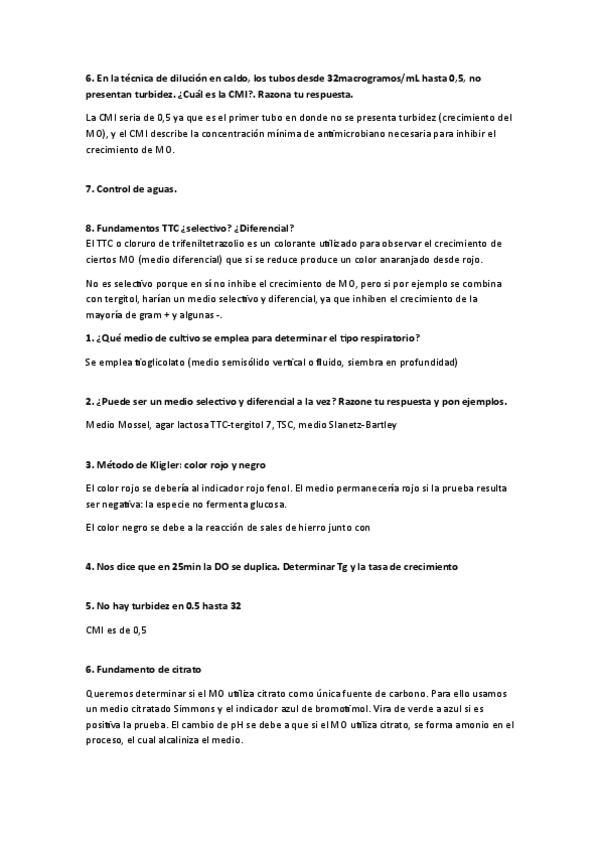 6. En la técnica de dilución en caldo, los tubos desde 32macrogramos/mL hasta 0,5, no presentan turbidez. ¿Cuál es la CMI?. Razona tu respuesta.

La CMI seria de 0,5 ya que es el primer tubo en donde no se presenta turbidez (crecimiento del MO), y el CMI describe la concentración mínima de antimicrobiano necesaria para inhibir el crecimiento de MO.

7. Control de aguas.

8. Fundamentos TTC ¿selectivo? ¿Diferencial?
El TTC o cloruro de trifeniltetrazolio es un colorante utilizado para observar el crecimiento de ciertos MO (medio diferencial) que si se reduce produce un color anaranjado desde rojo.

No es selectivo porque en sí no inhibe el crecimiento de MO, pero si por ejemplo se combina con tergitol, harían un medio selectivo y diferencial, ya que inhiben el crecimiento de la mayoría de gram + y algunas -.

1. ¿Qué medio de cultivo se emplea para determinar el tipo respiratorio?

Se emplea tioglicolato (medio semisólido vertical o fluido, siembra en profundidad)

2. ¿Puede ser un medio selectivo y diferencial a la vez? Razone tu respuesta y pon ejemplos.

Medio Mossel, agar lactosa TTC-tergitol 7, TSC, medio Slanetz-Bartley

3. Método de Kligler: color rojo y negro

El color rojo se debería al indicador rojo fenol. El medio permanecería rojo si la prueba resulta ser negativa: la especie no fermenta glucosa.

El color negro se debe a la reacción de sales de hierro junto con

4. Nos dice que en 25min la DO se duplica. Determinar Tg y la tasa de crecimiento

5. No hay turbidez en 0.5 hasta 32

CMI es de 0,5

6. Fundamento de citrato

Queremos determinar si el MO utiliza citrato como única fuente de carbono. Para ello usamos un medio citratado Simmons y el indicador azul de bromotimol. Vira de verde a azul si es positiva la prueba. El cambio de pH se debe a que si el MO utiliza citrato, se forma amonio en el proceso, el cual alcaliniza el medio.